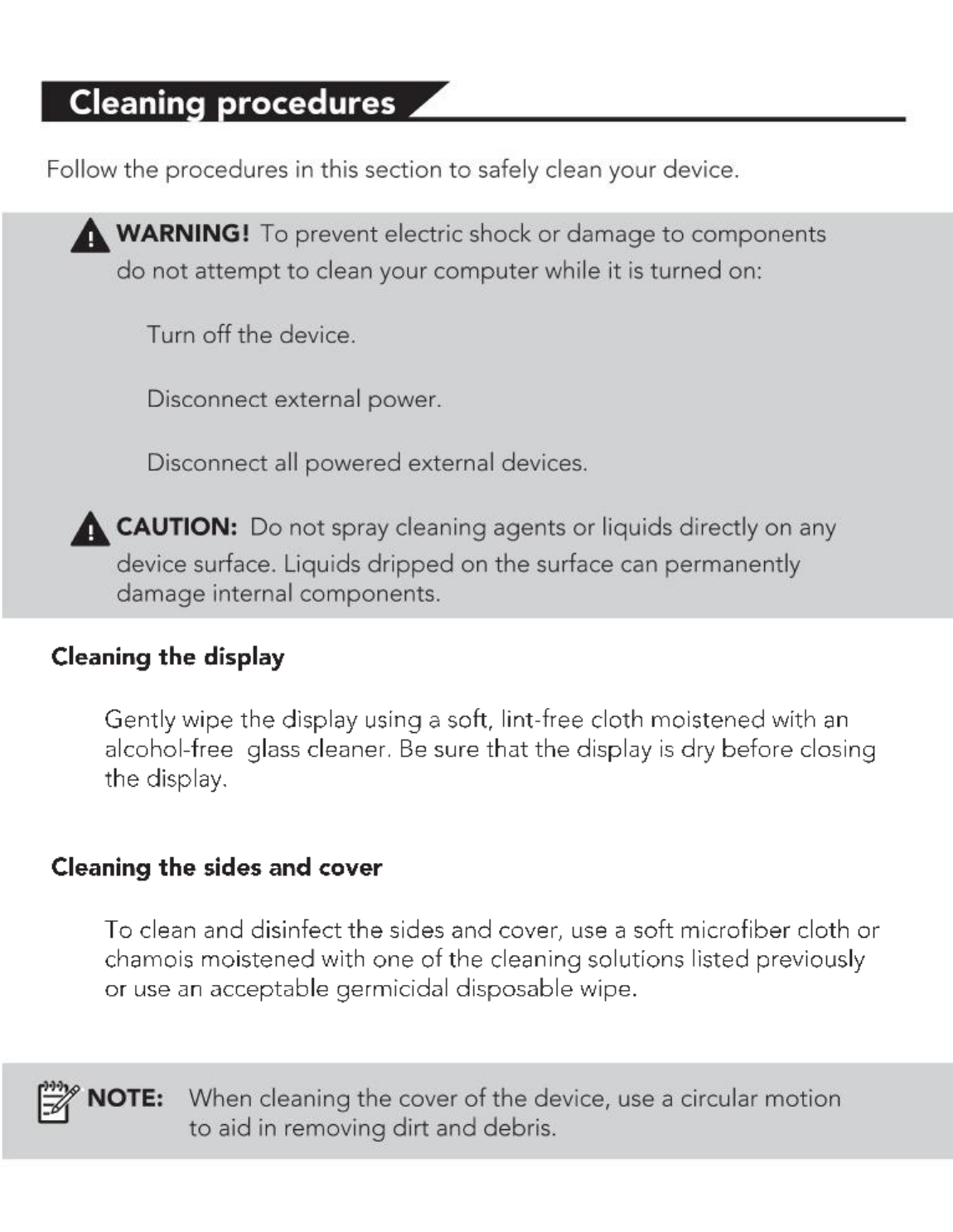 Cleaning procedures

Follow the procedures in this section to safely clean your device.

WARNING! To prevent electric shock or damage to components do not attempt to clean your computer while it is turned on:

Turn off the device.

Disconnect external power.

Disconnect all powered external devices.

CAUTION: Do not spray cleaning agents or liquids directly on any device surface. Liquids dripped on the surface can permanently damage internal components.

Cleaning the display

Gently wipe the display using a soft, lint-free cloth moistened with an alcohol-free glass cleaner. Be sure that the display is dry before closing the display.

Cleaning the sides and cover

To clean and disinfect the sides and cover, use a soft microfiber cloth or chamois moistened with one of the cleaning solutions listed previously or use an acceptable germicidal disposable wipe.

NOTE: When cleaning the cover of the device, use a circular motion to aid in removing dirt and debris.